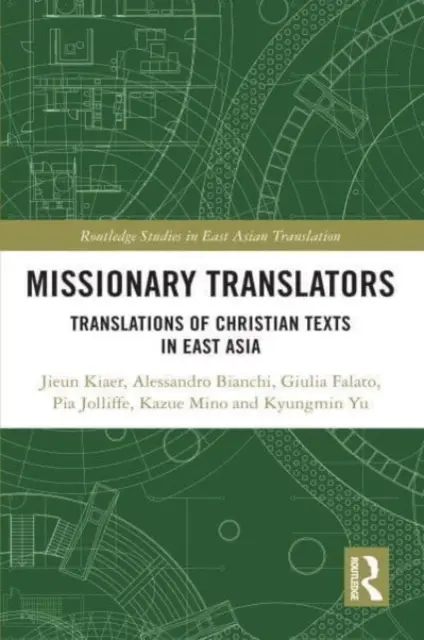 Routledge Studies in East Asian Translation

MISSIONARY TRANSLATORS

TRANSLATIONS OF CHRISTIAN TEXTS IN EAST ASIA

Jieun Kiaer, Alessandro Bianchi, Giulia Falato, Pia Jolliffe, Kazue Mino and Kyungmin Yu

ROUTLEDGE